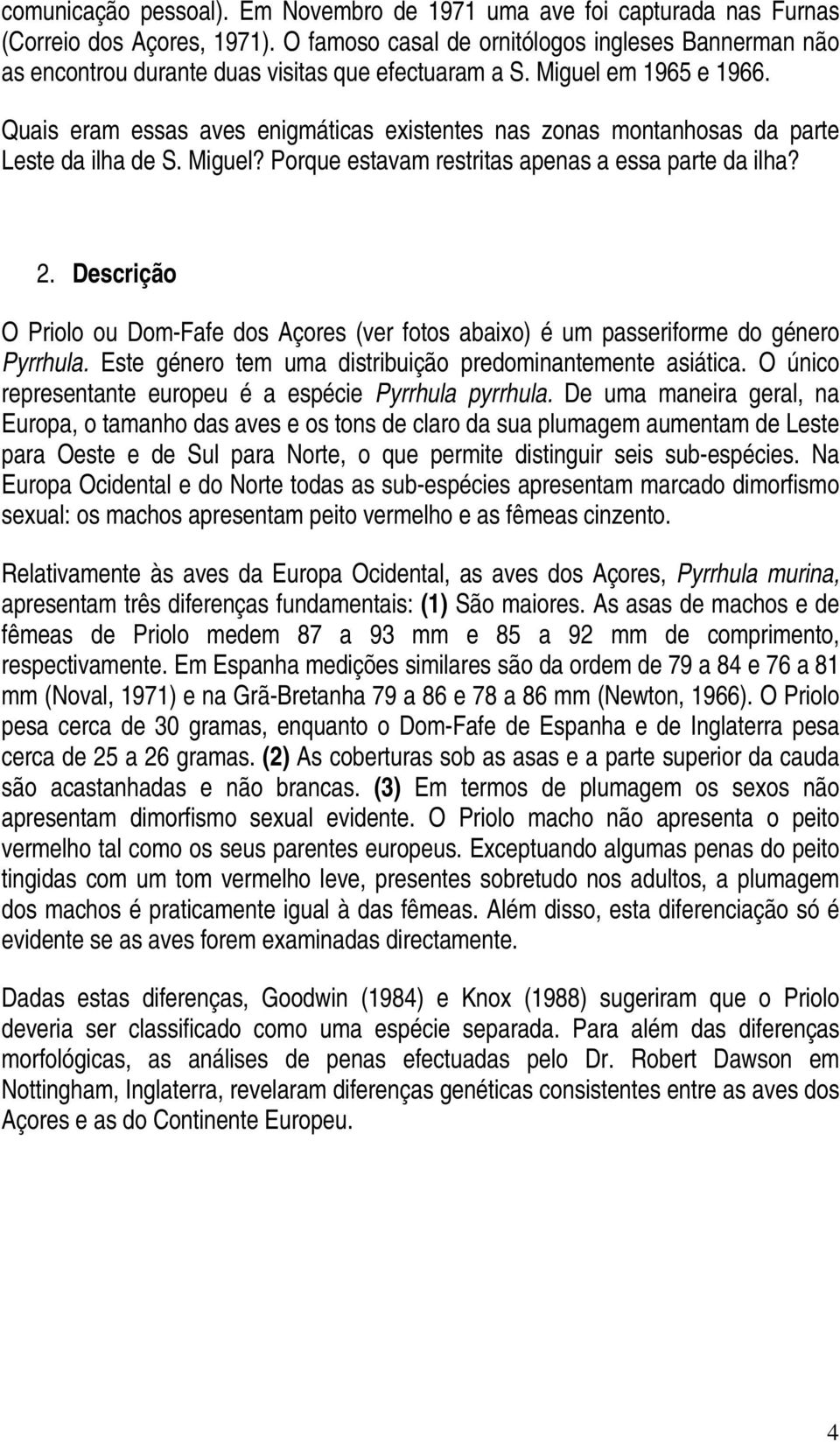 comunicação pessoal). Em Novembro de 1971 uma ave foi capturada nas Furnas (Correio dos Açores, 1971). O famoso casal de ornitólogos ingleses Bannerman não as encontrou durante duas visitas que efectuaram a S. Miguel em 1965 e 1966.

Quais eram essas aves enigmáticas existentes nas zonas montanhosas da parte Leste da ilha de S. Miguel? Porque estavam restritas apenas a essa parte da ilha?

2. Descrição

O Priolo ou Dom-Fafe dos Açores (ver fotos abaixo) é um passeriforme do género Pyrrhula. Este género tem uma distribuição predominantemente asiática. O único representante europeu é a espécie Pyrrhula pyrrhula. De uma maneira geral, na Europa, o tamanho das aves e os tons de claro da sua plumagem aumentam de Leste para Oeste e de Sul para Norte, o que permite distinguir seis sub-espécies. Na Europa Ocidental e do Norte todas as sub-espécies apresentam marcado dimorfismo sexual: os machos apresentam peito vermelho e as fêmeas cinzento.

Relativamente às aves da Europa Ocidental, as aves dos Açores, Pyrrhula murina, apresentam três diferenças fundamentais: (1) São maiores. As asas de machos e de fêmeas de Priolo medem 87 a 93 mm e 85 a 92 mm de comprimento, respectivamente. Em Espanha medições similares são da ordem de 79 a 84 e 76 a 81 mm (Noval, 1971) e na Grã-Bretanha 79 a 86 e 78 a 86 mm (Newton, 1966). O Priolo pesa cerca de 30 gramas, enquanto o Dom-Fafe de Espanha e de Inglaterra pesa cerca de 25 a 26 gramas. (2) As coberturas sob as asas e a parte superior da cauda são acastanhadas e não brancas. (3) Em termos de plumagem os sexos não apresentam dimorfismo sexual evidente. O Priolo macho não apresenta o peito vermelho tal como os seus parentes europeus. Exceptuando algumas penas do peito tingidas com um tom vermelho leve, presentes sobretudo nos adultos, a plumagem dos machos é praticamente igual à das fêmeas. Além disso, esta diferenciação só é evidente se as aves forem examinadas directamente.

Dadas estas diferenças, Goodwin (1984) e Knox (1988) sugeriram que o Priolo deveria ser classificado como uma espécie separada. Para além das diferenças morfológicas, as análises de penas efectuadas pelo Dr. Robert Dawson em Nottingham, Inglaterra, revelaram diferenças genéticas consistentes entre as aves dos Açores e as do Continente Europeu.

4